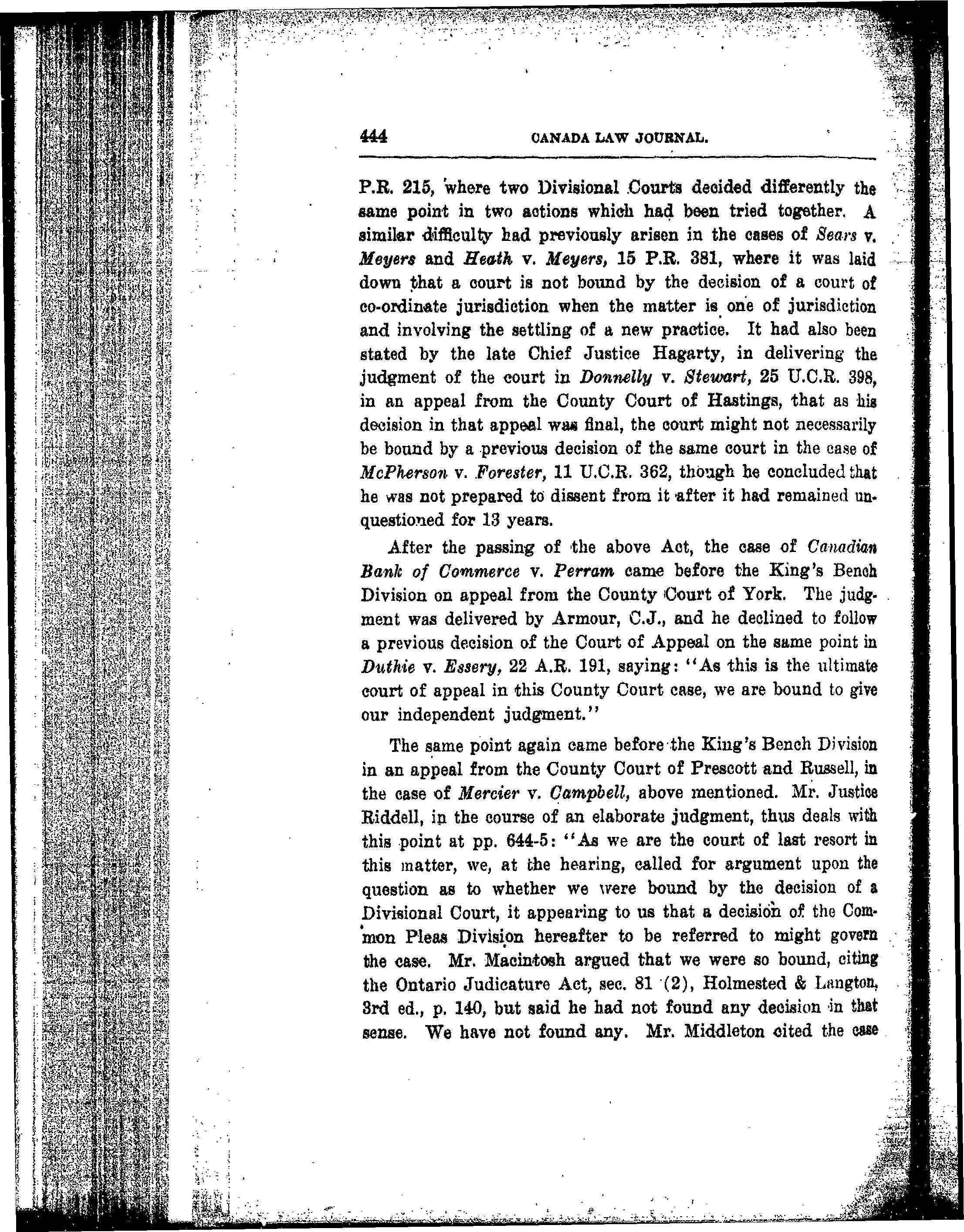 444 CANADA LAW JOURNAL.

P.R. 215, where two Divisional Courts decided differently the same point in two actions which had been tried together. A similar difficulty had previously arisen in the cases of Sears v. Meyers and Heath v. Meyers, 15 P.R. 381, where it was laid down that a court is not bound by the decision of a court of co-ordinate jurisdiction when the matter is one of jurisdiction and involving the settling of a new practice. It had also been stated by the late Chief Justice Hagarty, in delivering the judgment of the court in Donnelly v. Stewart, 25 U.C.R. 398, in an appeal from the County Court of Hastings, that as his decision in that appeal was final, the court might not necessarily be bound by a previous decision of the same court in the case of McPherson v. Forester, 11 U.C.R. 362, though he concluded that he was not prepared to dissent from it after it had remained unquestioned for 13 years.

After the passing of the above Act, the case of Canadian Bank of Commerce v. Perram came before the King's Bench Division on appeal from the County Court of York. The judgment was delivered by Armour, C.J., and he declined to follow a previous decision of the Court of Appeal on the same point in Duthie v. Essery, 22 A.R. 191, saying: "As this is the ultimate court of appeal in this County Court case, we are bound to give our independent judgment."

The same point again came before the King's Bench Division in an appeal from the County Court of Prescott and Russell, in the case of Mercier v. Campbell, above mentioned. Mr. Justice Riddell, in the course of an elaborate judgment, thus deals with this point at pp. 644-5: "As we are the court of last resort in this matter, we, at the hearing, called for argument upon the question as to whether we were bound by the decision of a Divisional Court, it appearing to us that a decision of the Common Pleas Division hereafter to be referred to might govern the case. Mr. Macintosh argued that we were so bound, citing the Ontario Judicature Act, sec. 81 (2), Holmested & Langton, 3rd ed., p. 140, but said he had not found any decision in that sense. We have not found any. Mr. Middleton cited the case